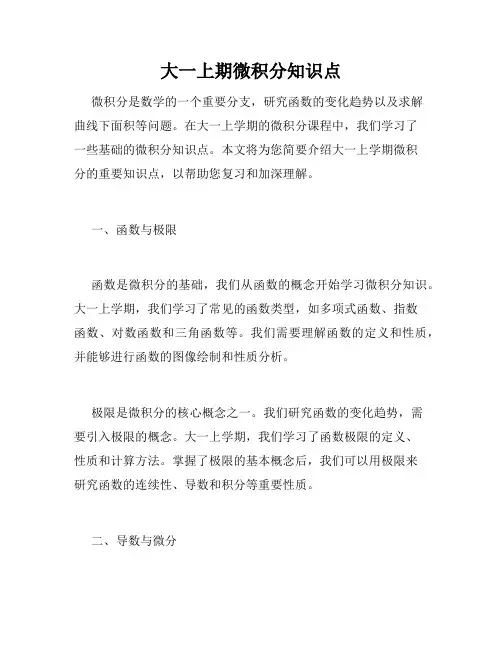 大一上期微积分知识点

微积分是数学的一个重要分支，研究函数的变化趋势以及求解曲线下面积等问题。在大一上学期的微积分课程中，我们学习了一些基础的微积分知识点。本文将为您简要介绍大一上学期微积分的重要知识点，以帮助您复习和加深理解。

一、函数与极限

函数是微积分的基础，我们从函数的概念开始学习微积分知识。大一上学期，我们学习了常见的函数类型，如多项式函数、指数函数、对数函数和三角函数等。我们需要理解函数的定义和性质，并能够进行函数的图像绘制和性质分析。

极限是微积分的核心概念之一。我们研究函数的变化趋势，需要引入极限的概念。大一上学期，我们学习了函数极限的定义、性质和计算方法。掌握了极限的基本概念后，我们可以用极限来研究函数的连续性、导数和积分等重要性质。

二、导数与微分